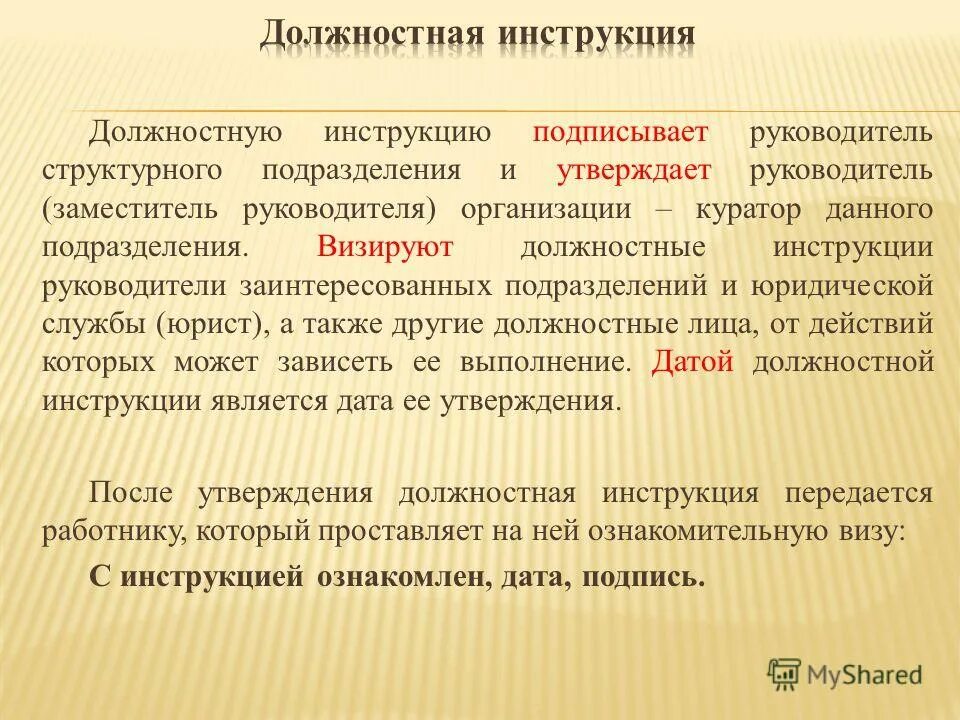 Должностная инструкция

Должностную инструкцию подписывает руководитель структурного подразделения и утверждает руководитель (заместитель руководителя) организации – куратор данного подразделения. Визируют должностные инструкции руководители заинтересованных подразделений и юридической службы (юрист), а также другие должностные лица, от действий которых может зависеть ее выполнение. Датой должностной инструкции является дата ее утверждения.

После утверждения должностная инструкция передается работнику, который проставляет на ней ознакомительную визу:

С инструкцией ознакомлен, дата, подпись.

MyShared